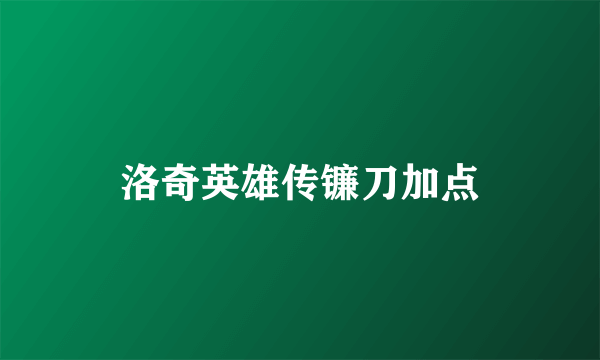 洛奇英雄传镰刀加点